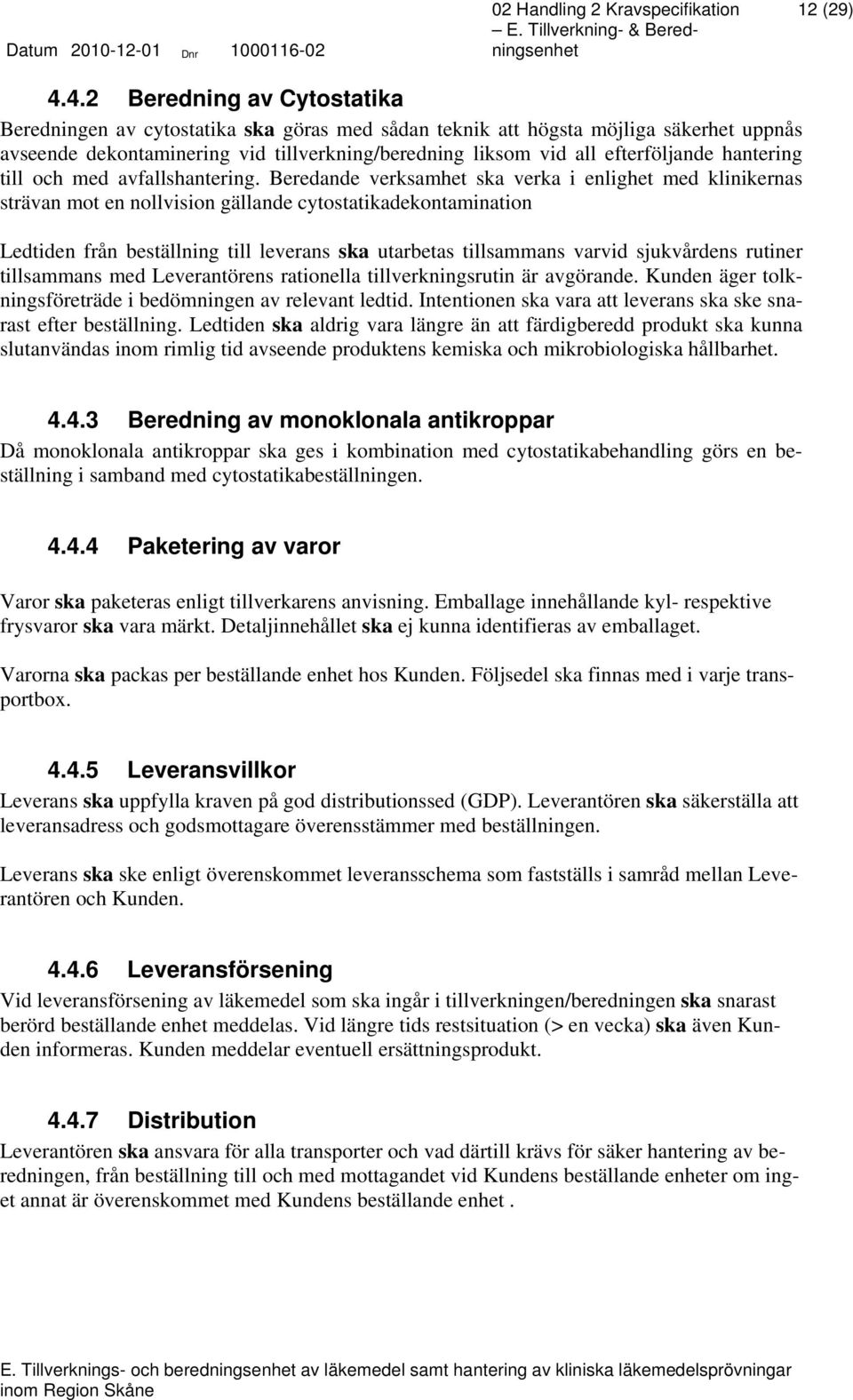 Datum 2010-12-01 Dnr 1000116-02

02 Handling 2 Kravspecifikation – E. Tillverkning- & Beredningsenhet

12 (29)

4.4.2 Beredning av Cytostatika

Beredningen av cytostatika ska göras med sådan teknik att högsta möjliga säkerhet uppnås avseende dekontaminering vid tillverkning/beredning liksom vid all efterföljande hantering till och med avfallshantering. Beredande verksamhet ska verka i enlighet med klinikernas strävan mot en nollvision gällande cytostatikadekontamination

Ledtiden från beställning till leverans ska utarbetas tillsammans varvid sjukvårdens rutiner tillsammans med Leverantörens rationella tillverkningsrutin är avgörande. Kunden äger tolkningsföreträde i bedömningen av relevant ledtid. Intentionen ska vara att leverans ska ske snarast efter beställning. Ledtiden ska aldrig vara längre än att färdigberedd produkt ska kunna slutanvändas inom rimlig tid avseende produktens kemiska och mikrobiologiska hållbarhet.

4.4.3 Beredning av monoklonala antikroppar

Då monoklonala antikroppar ska ges i kombination med cytostatikabehandling görs en beställning i samband med cytostatikabeställningen.

4.4.4 Paketering av varor

Varor ska paketeras enligt tillverkarens anvisning. Emballage innehållande kyl- respektive frysvaror ska vara märkt. Detaljinnehållet ska ej kunna identifieras av emballaget.

Varorna ska packas per beställande enhet hos Kunden. Följsedel ska finnas med i varje transportbox.

4.4.5 Leveransvillkor

Leverans ska uppfylla kraven på god distributionssed (GDP). Leverantören ska säkerställa att leveransadress och godsmottagare överensstämmer med beställningen.

Leverans ska ske enligt överenskommet leveransschema som fastställs i samråd mellan Leverantören och Kunden.

4.4.6 Leveransförsening

Vid leveransförsening av läkemedel som ska ingår i tillverkningen/beredningen ska snarast berörd beställande enhet meddelas. Vid längre tids restsituation (> en vecka) ska även Kunden informeras. Kunden meddelar eventuell ersättningsprodukt.

4.4.7 Distribution

Leverantören ska ansvara för alla transporter och vad därtill krävs för säker hantering av beredningen, från beställning till och med mottagandet vid Kundens beställande enheter om inget annat är överenskommet med Kundens beställande enhet .

E. Tillverknings- och beredningsenhet av läkemedel samt hantering av kliniska läkemedelsprövningar inom Region Skåne